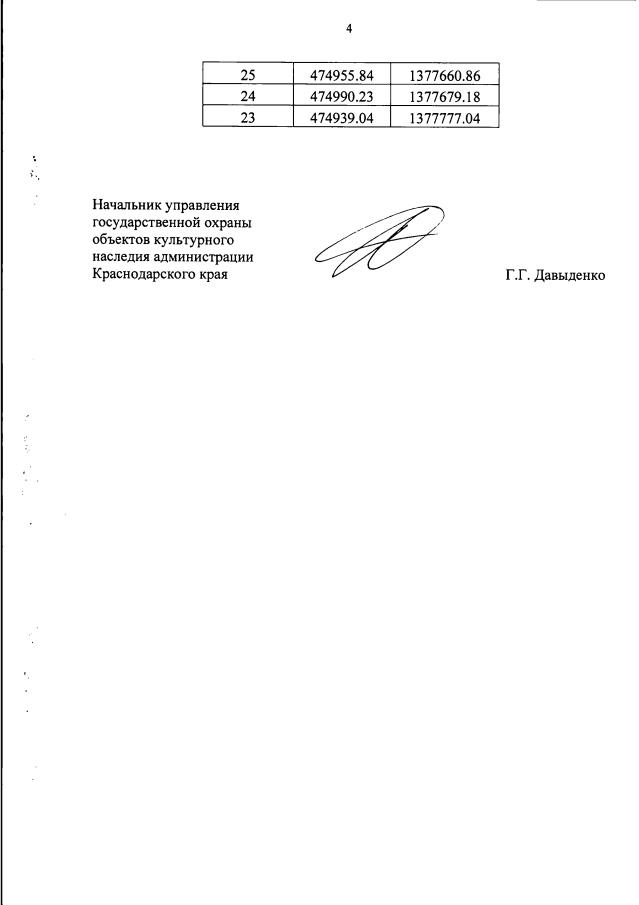 4

| 25 | 474955.84 | 1377660.86 |
|---|---|---|
| 24 | 474990.23 | 1377679.18 |
| 23 | 474939.04 | 1377777.04 |

Начальник управления государственной охраны объектов культурного наследия администрации Краснодарского края

Г.Г. Давыденко